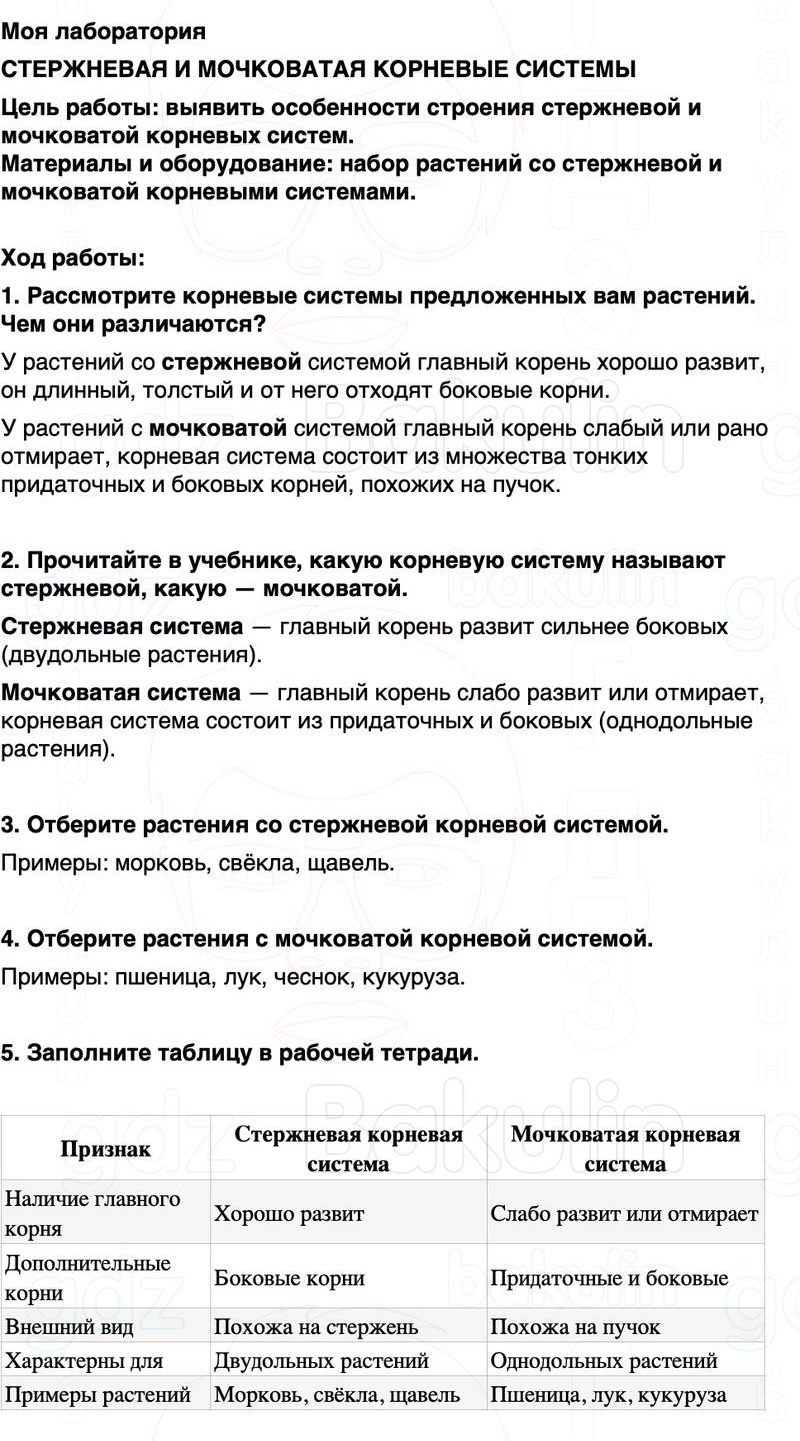 Моя лаборатория

СТЕРЖНЕВАЯ И МОЧКОВАТАЯ КОРНЕВЫЕ СИСТЕМЫ

Цель работы: выявить особенности строения стержневой и мочковатой корневых систем.
Материалы и оборудование: набор растений со стержневой и мочковатой корневыми системами.

Ход работы:

1. Рассмотрите корневые системы предложенных вам растений. Чем они различаются?

У растений со стержневой системой главный корень хорошо развит, он длинный, толстый и от него отходят боковые корни.

У растений с мочковатой системой главный корень слабый или рано отмирает, корневая система состоит из множества тонких придаточных и боковых корней, похожих на пучок.

2. Прочитайте в учебнике, какую корневую систему называют стержневой, какую — мочковатой.

Стержневая система — главный корень развит сильнее боковых (двудольные растения).

Мочковатая система — главный корень слабо развит или отмирает, корневая система состоит из придаточных и боковых (однодольные растения).

3. Отберите растения со стержневой корневой системой.

Примеры: морковь, свёкла, щавель.

4. Отберите растения с мочковатой корневой системой.

Примеры: пшеница, лук, чеснок, кукуруза.

5. Заполните таблицу в рабочей тетради.

| Признак | Стержневая корневая система | Мочковатая корневая система |
|---|---|---|
| Наличие главного корня | Хорошо развит | Слабо развит или отмирает |
| Дополнительные корни | Боковые корни | Придаточные и боковые |
| Внешний вид | Похожа на стержень | Похожа на пучок |
| Характерны для | Двудольных растений | Однодольных растений |
| Примеры растений | Морковь, свёкла, щавель | Пшеница, лук, кукуруза |